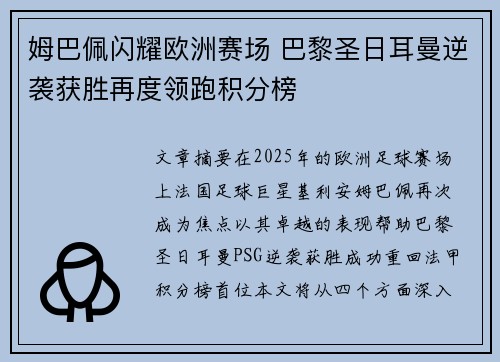 姆巴佩闪耀欧洲赛场 巴黎圣日耳曼逆袭获胜再度领跑积分榜

文章摘要在2025年的欧洲足球赛场上法国足球巨星基利安姆巴佩再次成为焦点以其卓越的表现帮助巴黎圣日耳曼PSG逆袭获胜成功重回法甲积分榜首位本文将从四个方面深入